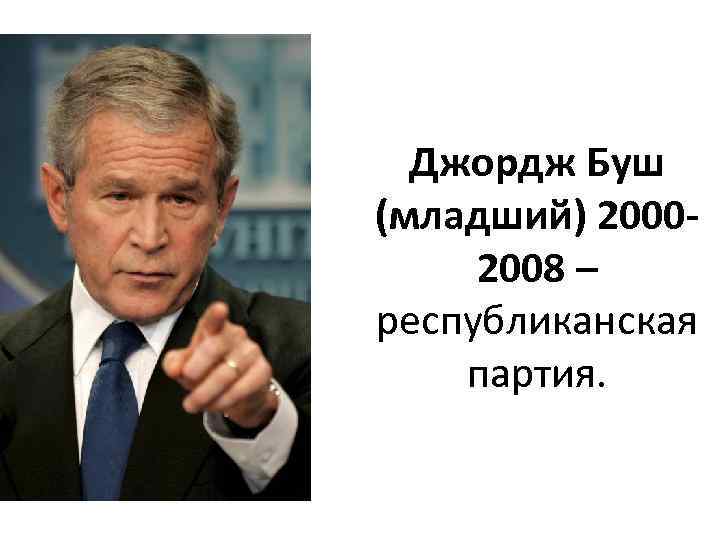 Джордж Буш (младший) 2000-2008 – республиканская партия.